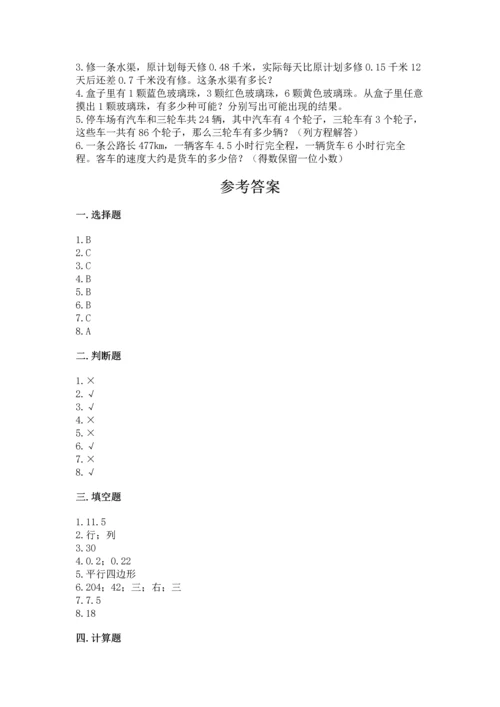 3. 修一条水渠，原计划每天修 0.48 千米，实际每天比原计划多修 0.15 千米 12 天后还差 0.7 千米没有修。这条水渠有多长？
4. 盒子里有 1 颗蓝色玻璃珠，3 颗红色玻璃珠，6 颗黄色玻璃珠。从盒子里任意摸出 1 颗玻璃珠，有多少种可能？分别写出可能出现的结果。
5. 停车场有汽车和三轮车共 24 辆，其中汽车有 4 个轮子，三轮车有 3 个轮子，这些车一共有 86 个轮子，那么三轮车有多少辆？（列方程解答）
6. 一条公路长 477km，一辆客车 4.5 小时行完全程，一辆货车 6 小时行完全程。客车的速度大约是货车的多少倍？（得数保留一位小数）

参考答案

一. 选择题

1. B
2. C
3. C
4. B
5. B
6. B
7. C
8. A

二. 判断题

1. ×
2. √
3. √
4. ×
5. ×
6. √
7. ×
8. √

三. 填空题

1. 11.5
2. 行；列
3. 30
4. 0.2；0.22
5. 平行四边形
6. 204；42；三；右；三
7. 7.5
8. 18

四. 计算题